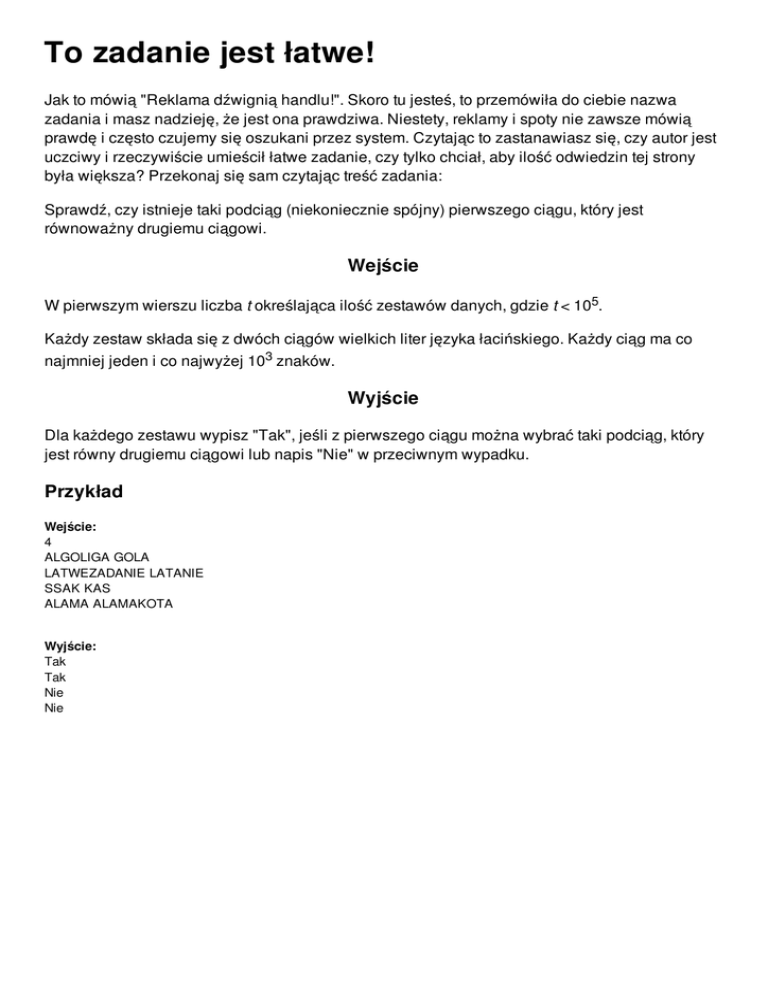 To zadanie jest łatwe!

Jak to mówią "Reklama dźwignią handlu!". Skoro tu jesteś, to przemówiła do ciebie nazwa zadania i masz nadzieję, że jest ona prawdziwa. Niestety, reklamy i spoty nie zawsze mówią prawdę i często czujemy się oszukani przez system. Czytając to zastanawiasz się, czy autor jest uczciwy i rzeczywiście umieścił łatwe zadanie, czy tylko chciał, aby ilość odwiedzin tej strony była większa? Przekonaj się sam czytając treść zadania:

Sprawdź, czy istnieje taki podciąg (niekoniecznie spójny) pierwszego ciągu, który jest równoważny drugiemu ciągowi.

Wejście

W pierwszym wierszu liczba $t$ określająca ilość zestawów danych, gdzie $t < 10^5$.

Każdy zestaw składa się z dwóch ciągów wielkich liter języka łacińskiego. Każdy ciąg ma co najmniej jeden i co najwyżej $10^3$ znaków.

Wyjście

Dla każdego zestawu wypisz "Tak", jeśli z pierwszego ciągu można wybrać taki podciąg, który jest równy drugiemu ciągowi lub napis "Nie" w przeciwnym wypadku.

Przykład

Wejście:
4
ALGOLIGA GOLA
LATWEZADANIE LATANIE
SSAK KAS
ALAMA ALAMAKOTA

Wyjście:
Tak
Tak
Nie
Nie